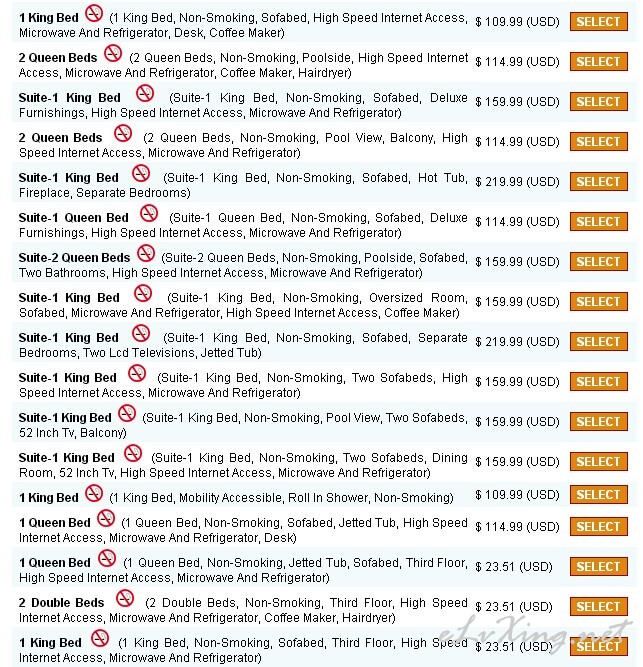 | | | |
|---|---|---|
| **1 King Bed** (1 King Bed, Non-Smoking, Sofabed, High Speed Internet Access, Microwave And Refrigerator, Desk, Coffee Maker) | $ 109.99 (USD) | SELECT |
| **2 Queen Beds** (2 Queen Beds, Non-Smoking, Poolside, High Speed Internet Access, Microwave And Refrigerator, Coffee Maker, Hairdryer) | $ 114.99 (USD) | SELECT |
| **Suite-1 King Bed** (Suite-1 King Bed, Non-Smoking, Sofabed, Deluxe Furnishings, High Speed Internet Access, Microwave And Refrigerator) | $ 159.99 (USD) | SELECT |
| **2 Queen Beds** (2 Queen Beds, Non-Smoking, Pool View, Balcony, High Speed Internet Access, Microwave And Refrigerator) | $ 114.99 (USD) | SELECT |
| **Suite-1 King Bed** (Suite-1 King Bed, Non-Smoking, Sofabed, Hot Tub, Fireplace, Separate Bedrooms) | $ 219.99 (USD) | SELECT |
| **Suite-1 Queen Bed** (Suite-1 Queen Bed, Non-Smoking, Sofabed, Deluxe Furnishings, High Speed Internet Access, Microwave And Refrigerator) | $ 114.99 (USD) | SELECT |
| **Suite-2 Queen Beds** (Suite-2 Queen Beds, Non-Smoking, Poolside, Sofabed, Two Bathrooms, High Speed Internet Access, Microwave And Refrigerator) | $ 159.99 (USD) | SELECT |
| **Suite-1 King Bed** (Suite-1 King Bed, Non-Smoking, Oversized Room, Sofabed, Microwave And Refrigerator, High Speed Internet Access, Coffee Maker) | $ 159.99 (USD) | SELECT |
| **Suite-1 King Bed** (Suite-1 King Bed, Non-Smoking, Sofabed, Separate Bedrooms, Two Lcd Televisions, Jetted Tub) | $ 219.99 (USD) | SELECT |
| **Suite-1 King Bed** (Suite-1 King Bed, Non-Smoking, Two Sofabeds, High Speed Internet Access, Microwave And Refrigerator) | $ 159.99 (USD) | SELECT |
| **Suite-1 King Bed** (Suite-1 King Bed, Non-Smoking, Pool View, Two Sofabeds, 52 Inch Tv, Balcony) | $ 159.99 (USD) | SELECT |
| **Suite-1 King Bed** (Suite-1 King Bed, Non-Smoking, Two Sofabeds, Dining Room, 52 Inch Tv, High Speed Internet Access, Microwave And Refrigerator) | $ 159.99 (USD) | SELECT |
| **1 King Bed** (1 King Bed, Mobility Accessible, Roll In Shower, Non-Smoking) | $ 109.99 (USD) | SELECT |
| **1 Queen Bed** (1 Queen Bed, Non-Smoking, Sofabed, Jetted Tub, High Speed Internet Access, Microwave And Refrigerator, Desk) | $ 114.99 (USD) | SELECT |
| **1 Queen Bed** (1 Queen Bed, Non-Smoking, Jetted Tub, Sofabed, Third Floor, High Speed Internet Access, Microwave And Refrigerator) | $ 23.51 (USD) | SELECT |
| **2 Double Beds** (2 Double Beds, Non-Smoking, Third Floor, High Speed Internet Access, Microwave And Refrigerator, Coffee Maker, Hairdryer) | $ 23.51 (USD) | SELECT |
| **1 King Bed** (1 King Bed, Non-Smoking, Sofabed, Third Floor, High Speed Internet Access, Microwave And Refrigerator) | $ 23.51 (USD) | SELECT |

eLvXing.net